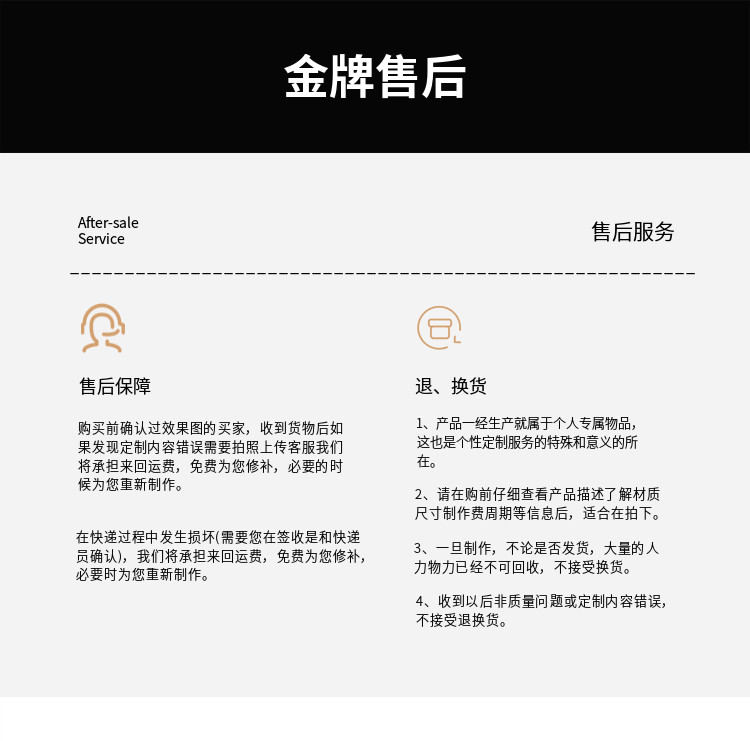 金牌售后

After-sale
Service

售后服务

售后保障

购买前确认过效果图的买家，收到货物后如果发现定制内容错误需要拍照上传客服我们将承担来回运费，免费为您修补，必要的时候为您重新制作。

在快递过程中发生损坏(需要您在签收是和快递员确认)，我们将承担来回运费，免费为您修补，必要时为您重新制作。

退、换货

1、产品一经生产就属于个人专属物品，这也是个性定制服务的特殊和意义的所在。

2、请在购前仔细查看产品描述了解材质尺寸制作费周期等信息后，适合在拍下。

3、一旦制作，不论是否发货，大量的人力物力已经不可回收，不接受换货。

4、收到以后非质量问题或定制内容错误，不接受退换货。